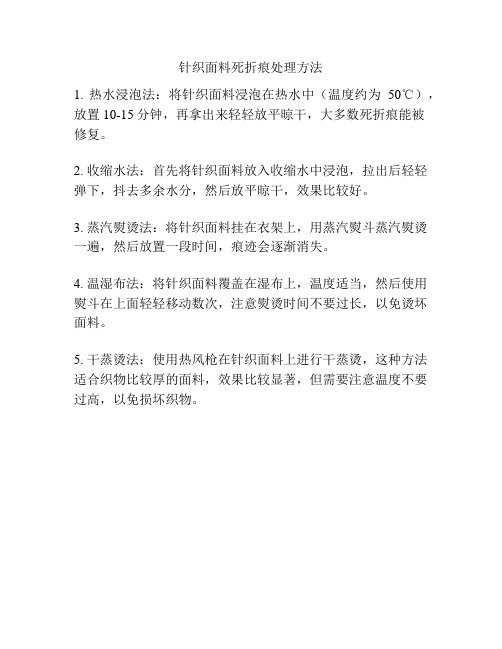 针织面料死折痕处理方法

1. 热水浸泡法：将针织面料浸泡在热水中（温度约为 50℃），放置 10-15 分钟，再拿出来轻轻放平晾干，大多数死折痕能被修复。

2. 收缩水法：首先将针织面料放入收缩水中浸泡，拉出后轻轻弹下，抖去多余水分，然后放平晾干，效果比较好。

3. 蒸汽熨烫法：将针织面料挂在衣架上，用蒸汽熨斗蒸汽熨烫一遍，然后放置一段时间，痕迹会逐渐消失。

4. 温湿布法：将针织面料覆盖在湿布上，温度适当，然后使用熨斗在上面轻轻移动数次，注意熨烫时间不要过长，以免烫坏面料。

5. 干蒸烫法：使用热风枪在针织面料上进行干蒸烫，这种方法适合织物比较厚的面料，效果比较显著，但需要注意温度不要过高，以免损坏织物。